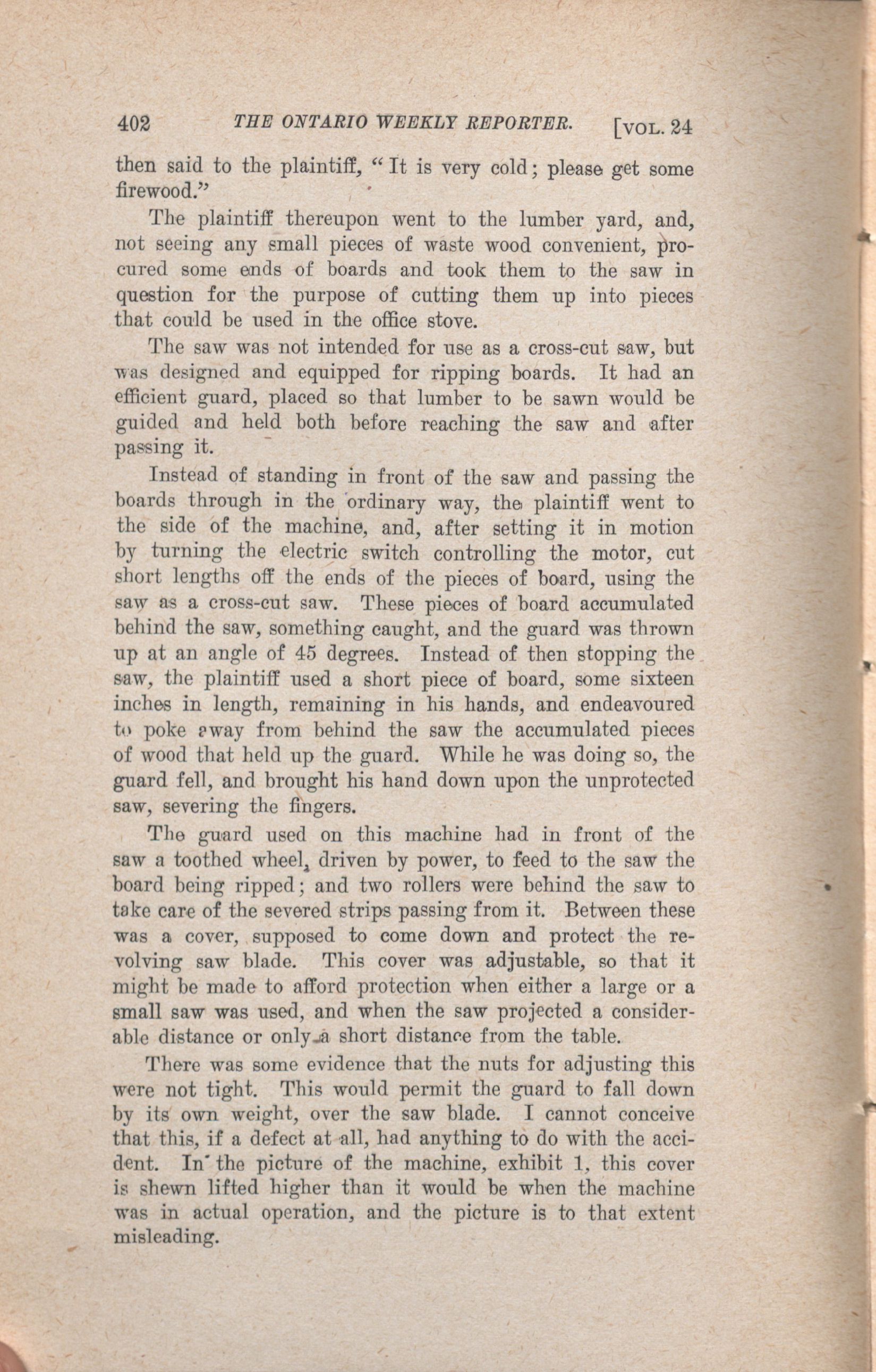 402 THE ONTARIO WEEKLY REPORTER. [VOL. 24

then said to the plaintiff, "It is very cold; please get some firewood."

The plaintiff thereupon went to the lumber yard, and, not seeing any small pieces of waste wood convenient, procured some ends of boards and took them to the saw in question for the purpose of cutting them up into pieces that could be used in the office stove.

The saw was not intended for use as a cross-cut saw, but was designed and equipped for ripping boards. It had an efficient guard, placed so that lumber to be sawn would be guided and held both before reaching the saw and after passing it.

Instead of standing in front of the saw and passing the boards through in the ordinary way, the plaintiff went to the side of the machine, and, after setting it in motion by turning the electric switch controlling the motor, cut short lengths off the ends of the pieces of board, using the saw as a cross-cut saw. These pieces of board accumulated behind the saw, something caught, and the guard was thrown up at an angle of 45 degrees. Instead of then stopping the saw, the plaintiff used a short piece of board, some sixteen inches in length, remaining in his hands, and endeavoured to poke away from behind the saw the accumulated pieces of wood that held up the guard. While he was doing so, the guard fell, and brought his hand down upon the unprotected saw, severing the fingers.

The guard used on this machine had in front of the saw a toothed wheel, driven by power, to feed to the saw the board being ripped; and two rollers were behind the saw to take care of the severed strips passing from it. Between these was a cover, supposed to come down and protect the revolving saw blade. This cover was adjustable, so that it might be made to afford protection when either a large or a small saw was used, and when the saw projected a considerable distance or only a short distance from the table.

There was some evidence that the nuts for adjusting this were not tight. This would permit the guard to fall down by its own weight, over the saw blade. I cannot conceive that this, if a defect at all, had anything to do with the accident. In the picture of the machine, exhibit 1, this cover is shewn lifted higher than it would be when the machine was in actual operation, and the picture is to that extent misleading.